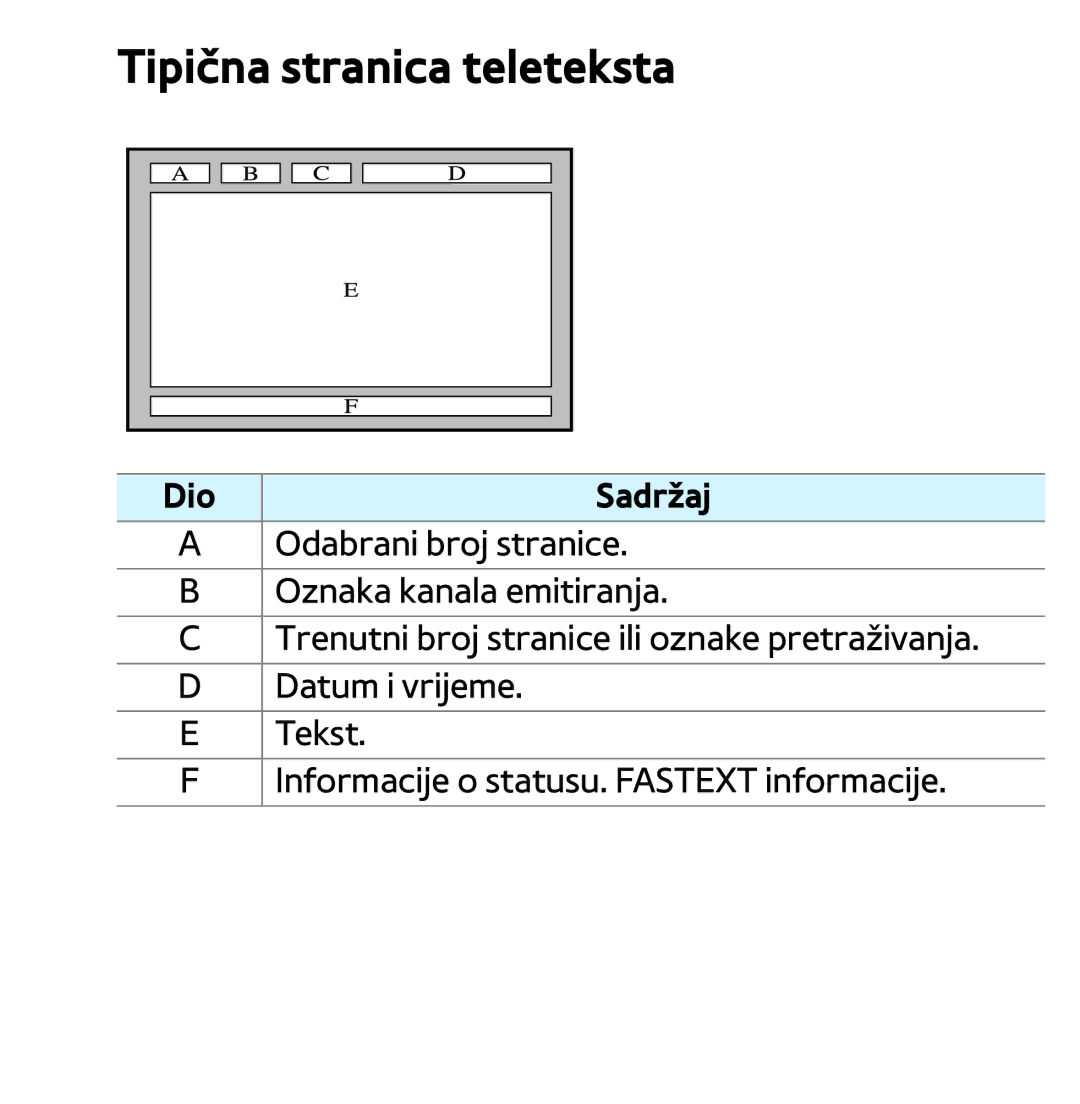 Tipična stranica teleteksta

A B C D

E

F

| Dio | Sadržaj |
|---|---|
| A | Odabrani broj stranice. |
| B | Oznaka kanala emitiranja. |
| C | Trenutni broj stranice ili oznake pretraživanja. |
| D | Datum i vrijeme. |
| E | Tekst. |
| F | Informacije o statusu. FASTEXT informacije. |